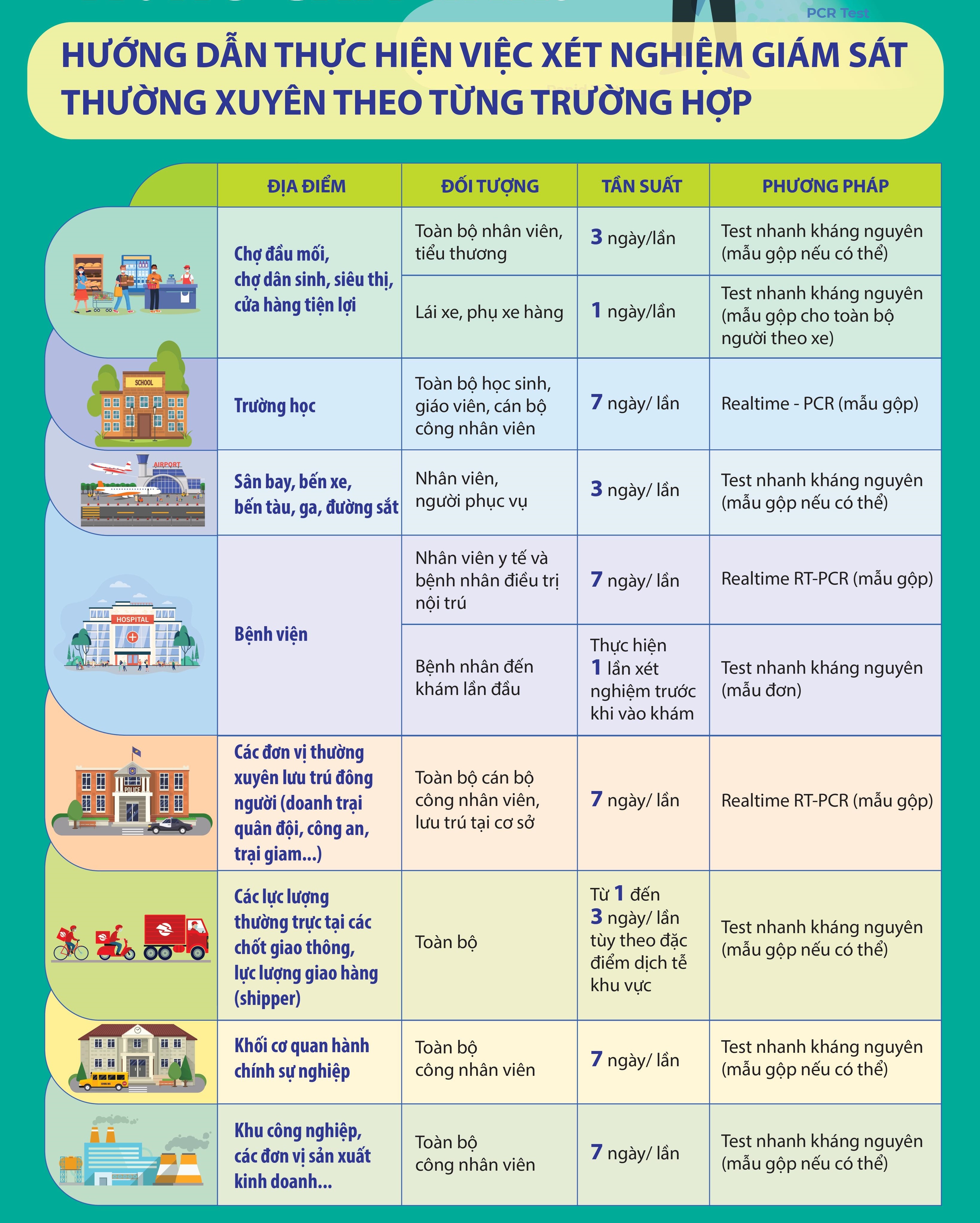 PCR Test

HƯỚNG DẪN THỰC HIỆN VIỆC XÉT NGHIỆM GIÁM SÁT THƯỜNG XUYÊN THEO TỪNG TRƯỜNG HỢP

| ĐỊA ĐIỂM | ĐỐI TƯỢNG | TẦN SUẤT | PHƯƠNG PHÁP |
|---|---|---|---|
| Chợ đầu mối, chợ dân sinh, siêu thị, cửa hàng tiện lợi | Toàn bộ nhân viên, tiểu thương | 3 ngày/lần | Test nhanh kháng nguyên (mẫu gộp nếu có thể) |
| | Lái xe, phụ xe hàng | 1 ngày/lần | Test nhanh kháng nguyên (mẫu gộp cho toàn bộ người theo xe) |
| Trường học | Toàn bộ học sinh, giáo viên, cán bộ công nhân viên | 7 ngày/ lần | Realtime - PCR (mẫu gộp) |
| Sân bay, bến xe, bến tàu, ga, đường sắt | Nhân viên, người phục vụ | 3 ngày/ lần | Test nhanh kháng nguyên (mẫu gộp nếu có thể) |
| Bệnh viện | Nhân viên y tế và bệnh nhân điều trị nội trú | 7 ngày/ lần | Realtime RT-PCR (mẫu gộp) |
| | Bệnh nhân đến khám lần đầu | Thực hiện 1 lần xét nghiệm trước khi vào khám | Test nhanh kháng nguyên (mẫu đơn) |
| Các đơn vị thường xuyên lưu trú đông người (doanh trại quân đội, công an, trại giam...) | Toàn bộ cán bộ công nhân viên, lưu trú tại cơ sở | 7 ngày/ lần | Realtime RT-PCR (mẫu gộp) |
| Các lực lượng thường trực tại các chốt giao thông, lực lượng giao hàng (shipper) | Toàn bộ | Từ 1 đến 3 ngày/ lần tùy theo đặc điểm dịch tễ khu vực | Test nhanh kháng nguyên (mẫu gộp nếu có thể) |
| Khối cơ quan hành chính sự nghiệp | Toàn bộ công nhân viên | 7 ngày/ lần | Test nhanh kháng nguyên (mẫu gộp nếu có thể) |
| Khu công nghiệp, các đơn vị sản xuất kinh doanh... | Toàn bộ công nhân viên | 7 ngày/ lần | Test nhanh kháng nguyên (mẫu gộp nếu có thể) |

SCHOOL
AIRPORT
HOSPITAL
POLICE